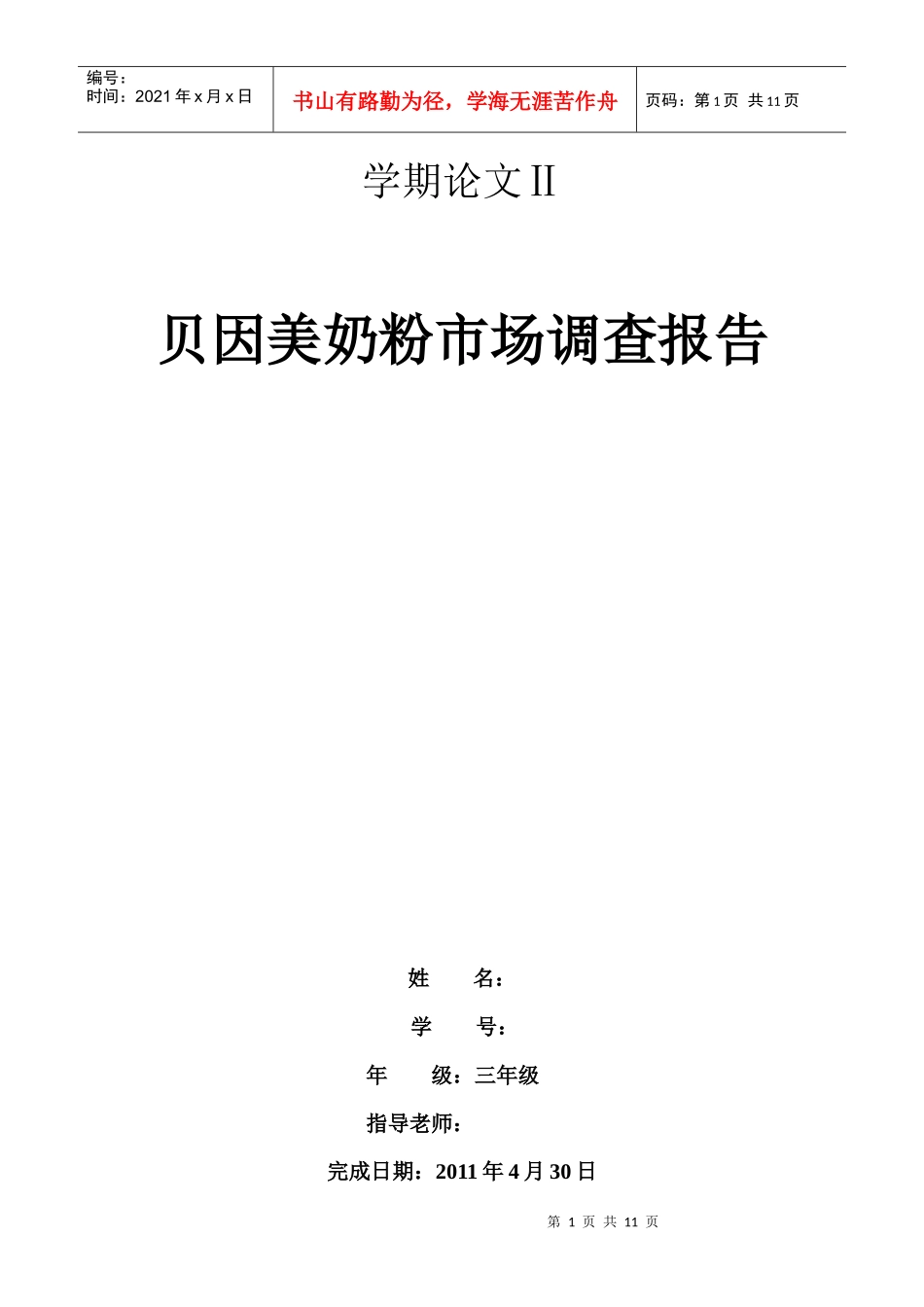 编号：
时间：2021年x月x日

书山有路勤为径，学海无涯苦作舟

页码：第1页 共11页

学期论文II

贝因美奶粉市场调查报告

姓 名：

学 号：

年 级：三年级

指导老师：

完成日期：2011年4月30日

第1页 共11页